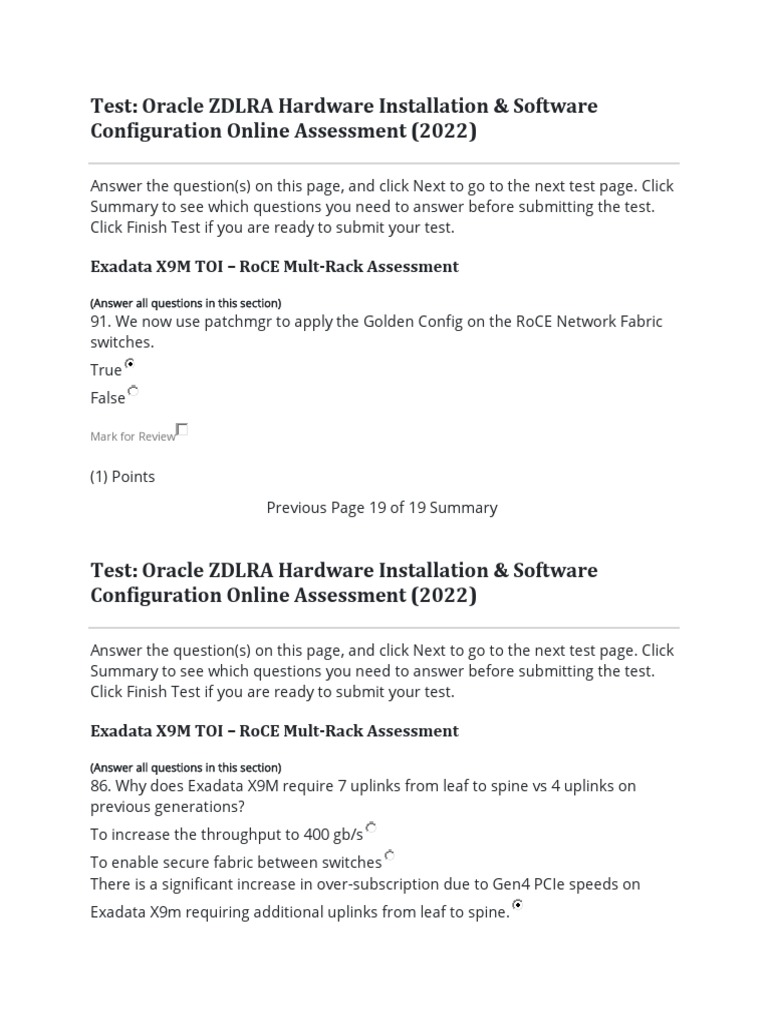 Test: Oracle ZDLRA Hardware Installation & Software Configuration Online Assessment (2022)

Answer the question(s) on this page, and click Next to go to the next test page. Click Summary to see which questions you need to answer before submitting the test. Click Finish Test if you are ready to submit your test.

Exadata X9M TOI – RoCE Mult-Rack Assessment

(Answer all questions in this section)
91. We now use patchmgr to apply the Golden Config on the RoCE Network Fabric switches.

True

False

Mark for Review

(1) Points

Previous Page 19 of 19 Summary

Test: Oracle ZDLRA Hardware Installation & Software Configuration Online Assessment (2022)

Answer the question(s) on this page, and click Next to go to the next test page. Click Summary to see which questions you need to answer before submitting the test. Click Finish Test if you are ready to submit your test.

Exadata X9M TOI – RoCE Mult-Rack Assessment

(Answer all questions in this section)
86. Why does Exadata X9M require 7 uplinks from leaf to spine vs 4 uplinks on previous generations?

To increase the throughput to 400 gb/s

To enable secure fabric between switches

There is a significant increase in over-subscription due to Gen4 PCIe speeds on Exadata X9m requiring additional uplinks from leaf to spine.